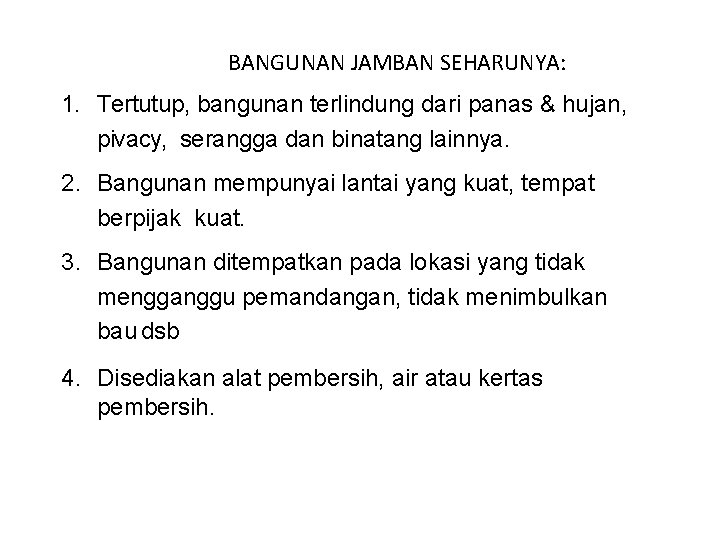 BANGUNAN JAMBAN SEHARUNYA:

1. Tertutup, bangunan terlindung dari panas & hujan, pivacy, serangga dan binatang lainnya.

2. Bangunan mempunyai lantai yang kuat, tempat berpijak kuat.

3. Bangunan ditempatkan pada lokasi yang tidak mengganggu pemandangan, tidak menimbulkan bau dsb

4. Disediakan alat pembersih, air atau kertas pembersih.